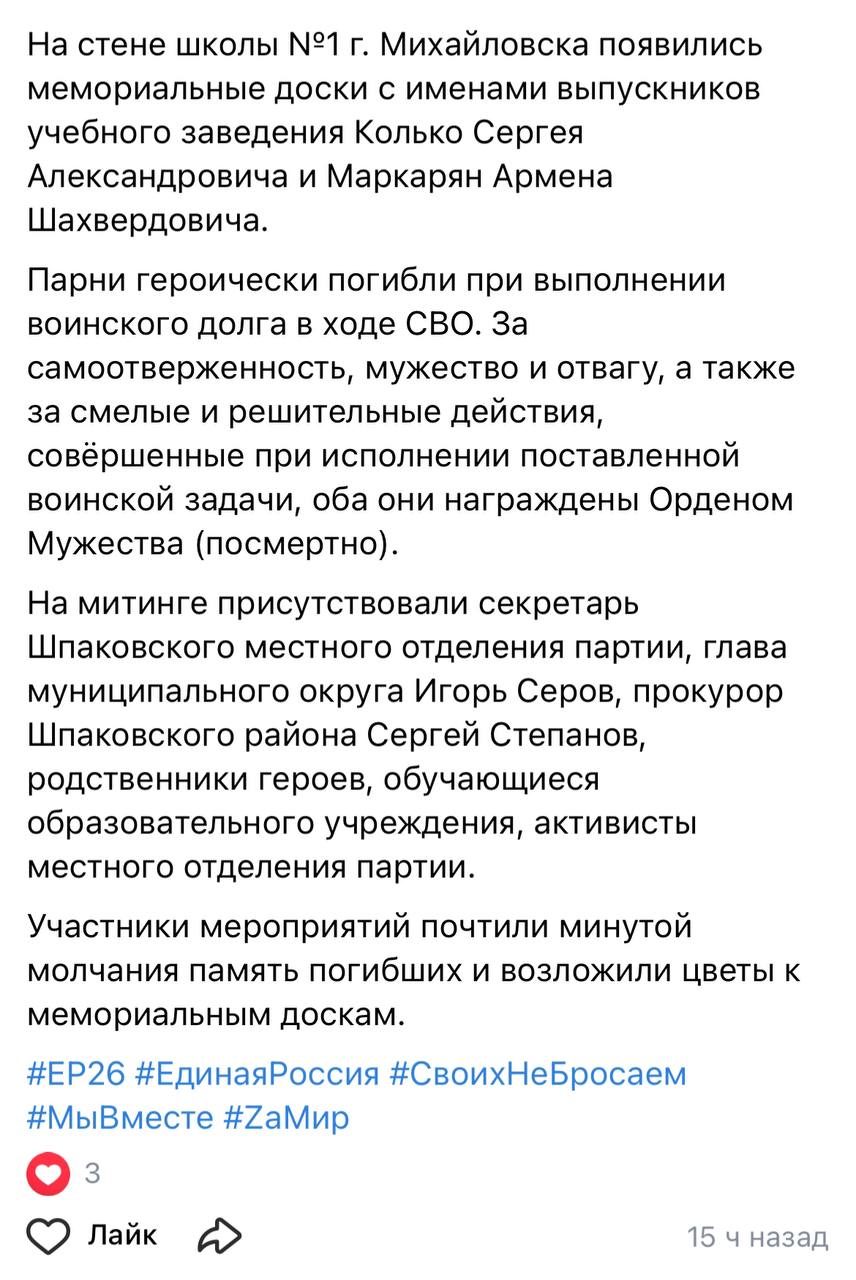 На стене школы №1 г. Михайловска появились мемориальные доски с именами выпускников учебного заведения Колько Сергея Александровича и Маркарян Армена Шахвердовича.

Парни героически погибли при выполнении воинского долга в ходе СВО. За самоотверженность, мужество и отвагу, а также за смелые и решительные действия, совёршенные при исполнении поставленной воинской задачи, оба они награждены Орденом Мужества (посмертно).

На митинге присутствовали секретарь Шпаковского местного отделения партии, глава муниципального округа Игорь Серов, прокурор Шпаковского района Сергей Степанов, родственники героев, обучающиеся образовательного учреждения, активисты местного отделения партии.

Участники мероприятий почтили минутой молчания память погибших и возложили цветы к мемориальным доскам.

#ЕР26 #ЕдинаяРоссия #СвоихНеБросаем #МыВместе #ZаМир

3

Лайк

15 ч назад